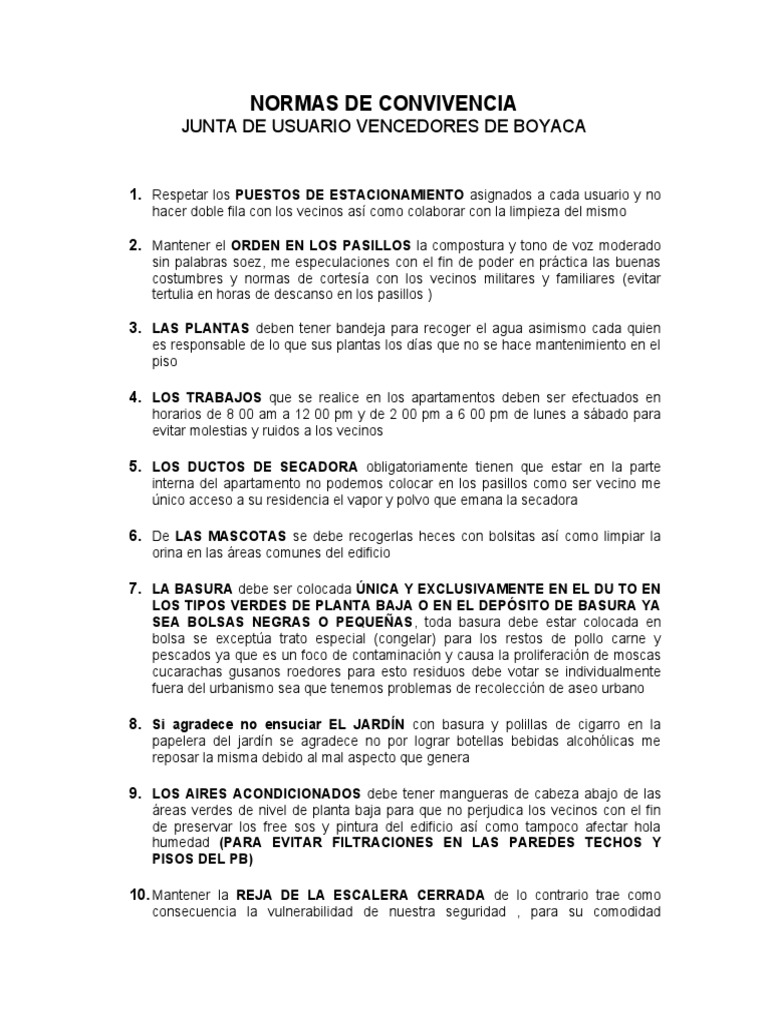 NORMAS DE CONVIVENCIA
JUNTA DE USUARIO VENCEDORES DE BOYACA

1. Respetar los PUESTOS DE ESTACIONAMIENTO asignados a cada usuario y no hacer doble fila con los vecinos así como colaborar con la limpieza del mismo

2. Mantener el ORDEN EN LOS PASILLOS la compostura y tono de voz moderado sin palabras soez, me especulaciones con el fin de poder en práctica las buenas costumbres y normas de cortesía con los vecinos militares y familiares (evitar tertulia en horas de descanso en los pasillos )

3. LAS PLANTAS deben tener bandeja para recoger el agua asimismo cada quien es responsable de lo que sus plantas los días que no se hace mantenimiento en el piso

4. LOS TRABAJOS que se realice en los apartamentos deben ser efectuados en horarios de 8 00 am a 12 00 pm y de 2 00 pm a 6 00 pm de lunes a sábado para evitar molestias y ruidos a los vecinos

5. LOS DUCTOS DE SECADORA obligatoriamente tienen que estar en la parte interna del apartamento no podemos colocar en los pasillos como ser vecino me único acceso a su residencia el vapor y polvo que emana la secadora

6. De LAS MASCOTAS se debe recogerlas heces con bolsitas así como limpiar la orina en las áreas comunes del edificio

7. LA BASURA debe ser colocada ÚNICA Y EXCLUSIVAMENTE EN EL DU TO EN LOS TIPOS VERDES DE PLANTA BAJA O EN EL DEPÓSITO DE BASURA YA SEA BOLSAS NEGRAS O PEQUEÑAS, toda basura debe estar colocada en bolsa se exceptúa trato especial (congelar) para los restos de pollo carne y pescados ya que es un foco de contaminación y causa la proliferación de moscas cucarachas gusanos roedores para esto residuos debe votar se individualmente fuera del urbanismo sea que tenemos problemas de recolección de aseo urbano

8. Si agradece no ensuciar EL JARDÍN con basura y polillas de cigarro en la papelera del jardín se agradece no por lograr botellas bebidas alcohólicas me reposar la misma debido al mal aspecto que genera

9. LOS AIRES ACONDICIONADOS debe tener mangueras de cabeza abajo de las áreas verdes de nivel de planta baja para que no perjudica los vecinos con el fin de preservar los free sos y pintura del edificio así como tampoco afectar hola humedad (PARA EVITAR FILTRACIONES EN LAS PAREDES TECHOS Y PISOS DEL PB)

10. Mantener la REJA DE LA ESCALERA CERRADA de lo contrario trae como consecuencia la vulnerabilidad de nuestra seguridad , para su comodidad